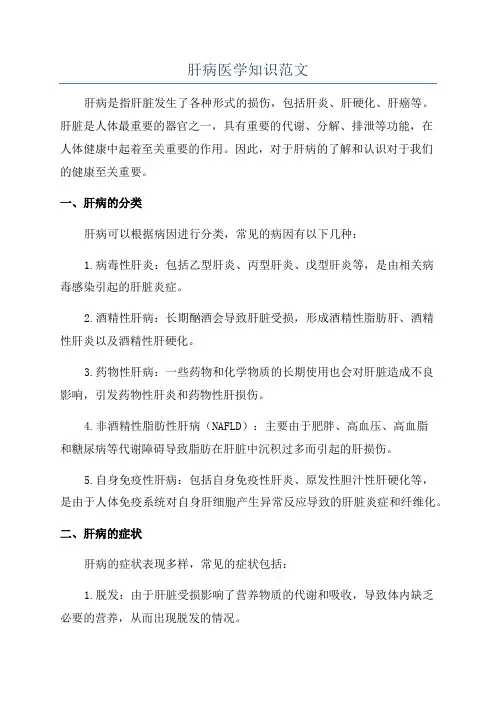 肝病医学知识范文

肝病是指肝脏发生了各种形式的损伤，包括肝炎、肝硬化、肝癌等。肝脏是人体最重要的器官之一，具有重要的代谢、分解、排泄等功能，在人体健康中起着至关重要的作用。因此，对于肝病的了解和认识对于我们的健康至关重要。

一、肝病的分类

肝病可以根据病因进行分类，常见的病因有以下几种：

1.病毒性肝炎：包括乙型肝炎、丙型肝炎、戊型肝炎等，是由相关病毒感染引起的肝脏炎症。

2.酒精性肝病：长期酗酒会导致肝脏受损，形成酒精性脂肪肝、酒精性肝炎以及酒精性肝硬化。

3.药物性肝病：一些药物和化学物质的长期使用也会对肝脏造成不良影响，引发药物性肝炎和药物性肝损伤。

4.非酒精性脂肪性肝病（NAFLD）：主要由于肥胖、高血压、高血脂和糖尿病等代谢障碍导致脂肪在肝脏中沉积过多而引起的肝损伤。

5.自身免疫性肝病：包括自身免疫性肝炎、原发性胆汁性肝硬化等，是由于人体免疫系统对自身肝细胞产生异常反应导致的肝脏炎症和纤维化。

二、肝病的症状

肝病的症状表现多样，常见的症状包括：

1.脱发：由于肝脏受损影响了营养物质的代谢和吸收，导致体内缺乏必要的营养，从而出现脱发的情况。